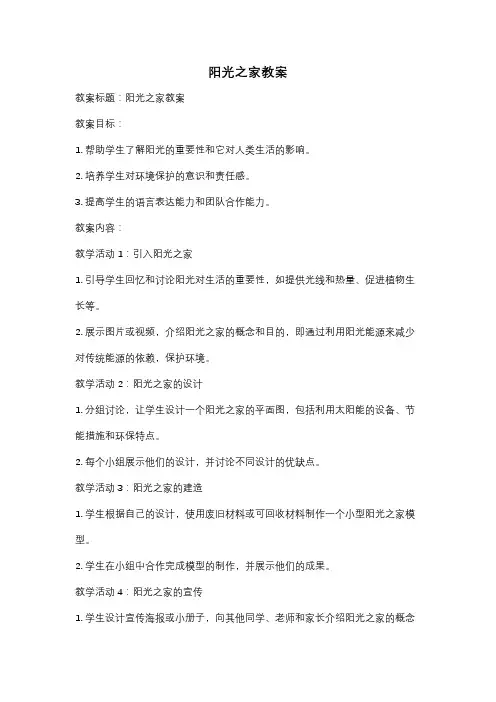 阳光之家教案

教案标题：阳光之家教案

教案目标：

1. 帮助学生了解阳光的重要性和它对人类生活的影响。

2. 培养学生对环境保护的意识和责任感。

3. 提高学生的语言表达能力和团队合作能力。

教案内容：

教学活动 1：引入阳光之家

1. 引导学生回忆和讨论阳光对生活的重要性，如提供光线和热量、促进植物生长等。

2. 展示图片或视频，介绍阳光之家的概念和目的，即通过利用阳光能源来减少对传统能源的依赖，保护环境。

教学活动 2：阳光之家的设计

1. 分组讨论，让学生设计一个阳光之家的平面图，包括利用太阳能的设备、节能措施和环保特点。

2. 每个小组展示他们的设计，并讨论不同设计的优缺点。

教学活动 3：阳光之家的建造

1. 学生根据自己的设计，使用废旧材料或可回收材料制作一个小型阳光之家模型。

2. 学生在小组中合作完成模型的制作，并展示他们的成果。

教学活动 4：阳光之家的宣传

1. 学生设计宣传海报或小册子，向其他同学、老师和家长介绍阳光之家的概念